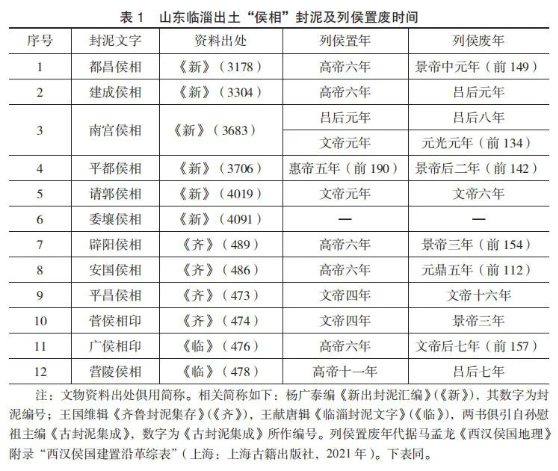 表 1　山东临淄出土“侯相”封泥及列侯置废时间

| 序号 | 封泥文字 | 资料出处 | 列侯置年 | 列侯废年 |
|---|---|---|---|---|
| 1 | 都昌侯相 | 《新》（3178） | 高帝六年 | 景帝中元年（前 149） |
| 2 | 建成侯相 | 《新》（3304） | 高帝六年 | 吕后元年 |
| 3 | 南宫侯相 | 《新》（3683） | 吕后元年 | 吕后八年 |
|  |  |  | 文帝元年 | 元光元年（前 134） |
| 4 | 平都侯相 | 《新》（3706） | 惠帝五年（前 190） | 景帝后二年（前 142） |
| 5 | 请郭侯相 | 《新》（4019） | 文帝元年 | 文帝六年 |
| 6 | 委壤侯相 | 《新》（4091） | — | — |
| 7 | 辟阳侯相 | 《齐》（489） | 高帝六年 | 景帝三年（前 154） |
| 8 | 安国侯相 | 《齐》（486） | 高帝六年 | 元鼎五年（前 112） |
| 9 | 平昌侯相 | 《齐》（473） | 文帝四年 | 文帝十六年 |
| 10 | 菅侯相印 | 《齐》（474） | 文帝四年 | 景帝三年 |
| 11 | 广侯相印 | 《临》（476） | 高帝六年 | 文帝后七年（前 157） |
| 12 | 营陵侯相 | 《临》（478） | 高帝十一年 | 吕后七年 |

注：文物资料出处俱用简称。相关简称如下：杨广泰编《新出封泥汇编》（《新》），其数字为封泥编号；王国维辑《齐鲁封泥集存》（《齐》），王献唐辑《临淄封泥文字》（《临》），两书俱引自孙慰祖主编《古封泥集成》，数字为《古封泥集成》所作编号。列侯置废年代据马孟龙《西汉侯国地理》附录“西汉侯国建置沿革综表”（上海：上海古籍出版社，2021 年）。下表同。